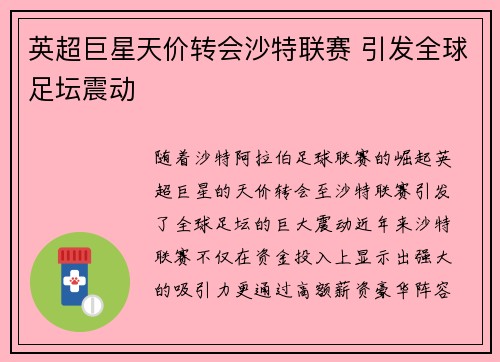 英超巨星天价转会沙特联赛 引发全球足坛震动

随着沙特阿拉伯足球联赛的崛起英超巨星的天价转会至沙特联赛引发了全球足坛的巨大震动近年来沙特联赛不仅在资金投入上显示出强大的吸引力更通过高额薪资豪华阵容